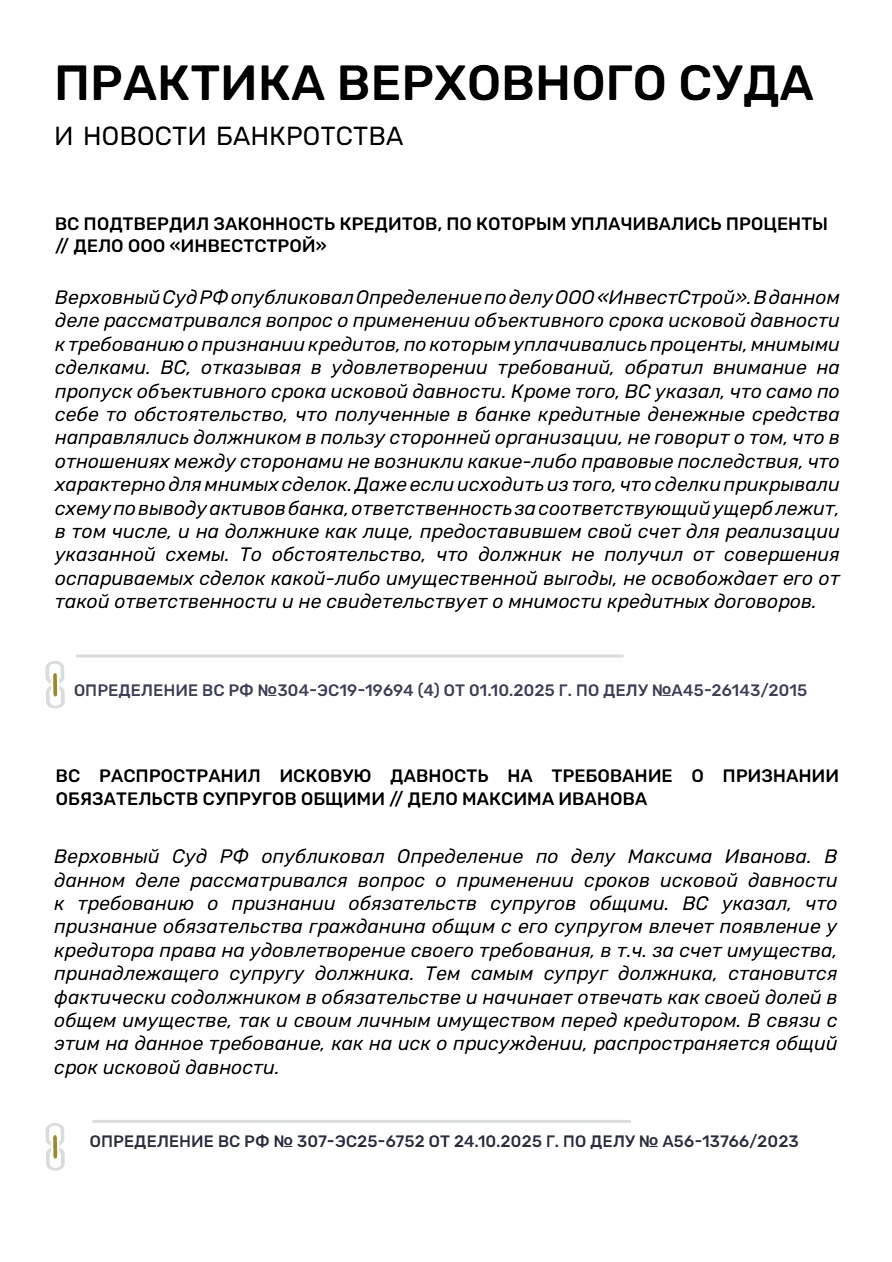 ПРАКТИКА ВЕРХОВНОГО СУДА
И НОВОСТИ БАНКРОТСТВА

ВС ПОДТВЕРДИЛ ЗАКОННОСТЬ КРЕДИТОВ, ПО КОТОРЫМ УПЛАЧИВАЛИСЬ ПРОЦЕНТЫ // ДЕЛО ООО «ИНВЕСТСТРОЙ»

Верховный Суд РФ опубликовал Определение по делу ООО «ИнвестСтрой». В данном деле рассматривался вопрос о применении объективного срока исковой давности к требованию о признании кредитов, по которым уплачивались проценты, мнимыми сделками. ВС, отказывая в удовлетворении требований, обратил внимание на пропуск объективного срока исковой давности. Кроме того, ВС указал, что само по себе то обстоятельство, что полученные в банке кредитные денежные средства направлялись должником в пользу сторонней организации, не говорит о том, что в отношениях между сторонами не возникли какие-либо правовые последствия, что характерно для мнимых сделок. Даже если исходить из того, что сделки прикрывали схему по выводу активов банка, ответственность за соответствующий ущерб лежит, в том числе, и на должнике как лице, предоставившем свой счет для реализации указанной схемы. То обстоятельство, что должник не получил от совершения оспариваемых сделок какой-либо имущественной выгоды, не освобождает его от такой ответственности и не свидетельствует о мнимости кредитных договоров.

ОПРЕДЕЛЕНИЕ ВС РФ №304-ЭС19-19694 (4) ОТ 01.10.2025 Г. ПО ДЕЛУ №А45-26143/2015

ВС РАСПРОСТРАНИЛ ИСКОВУЮ ДАВНОСТЬ НА ТРЕБОВАНИЕ О ПРИЗНАНИИ ОБЯЗАТЕЛЬСТВ СУПРУГОВ ОБЩИМИ // ДЕЛО МАКСИМА ИВАНОВА

Верховный Суд РФ опубликовал Определение по делу Максима Иванова. В данном деле рассматривался вопрос о применении сроков исковой давности к требованию о признании обязательств супругов общими. ВС указал, что признание обязательства гражданина общим с его супругом влечет появление у кредитора права на удовлетворение своего требования, в т.ч. за счет имущества, принадлежащего супругу должника. Тем самым супруг должника, становится фактически содолжником в обязательстве и начинает отвечать как своей долей в общем имуществе, так и своим личным имуществом перед кредитором. В связи с этим на данное требование, как на иск о присуждении, распространяется общий срок исковой давности.

ОПРЕДЕЛЕНИЕ ВС РФ № 307-ЭС25-6752 ОТ 24.10.2025 Г. ПО ДЕЛУ № А56-13766/2023